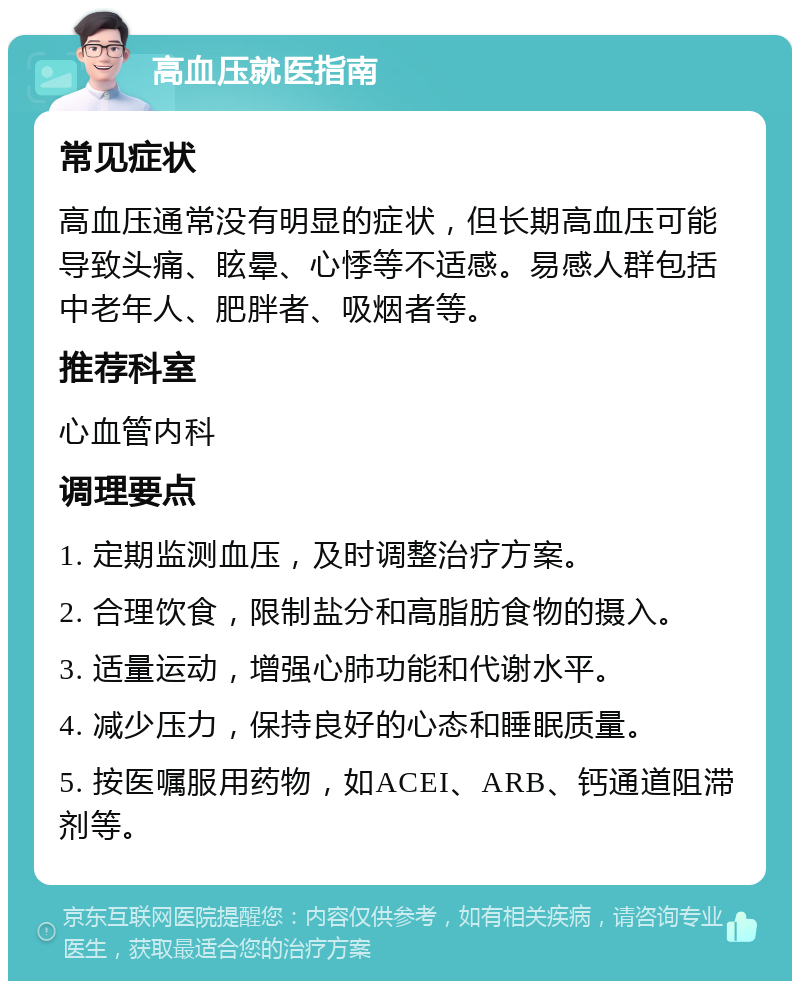 高血压就医指南

常见症状

高血压通常没有明显的症状，但长期高血压可能导致头痛、眩晕、心悸等不适感。易感人群包括中老年人、肥胖者、吸烟者等。

推荐科室

心血管内科

调理要点

1. 定期监测血压，及时调整治疗方案。

2. 合理饮食，限制盐分和高脂肪食物的摄入。

3. 适量运动，增强心肺功能和代谢水平。

4. 减少压力，保持良好的心态和睡眠质量。

5. 按医嘱服用药物，如ACEI、ARB、钙通道阻滞剂等。

京东互联网医院提醒您：内容仅供参考，如有相关疾病，请咨询专业医生，获取最适合您的治疗方案